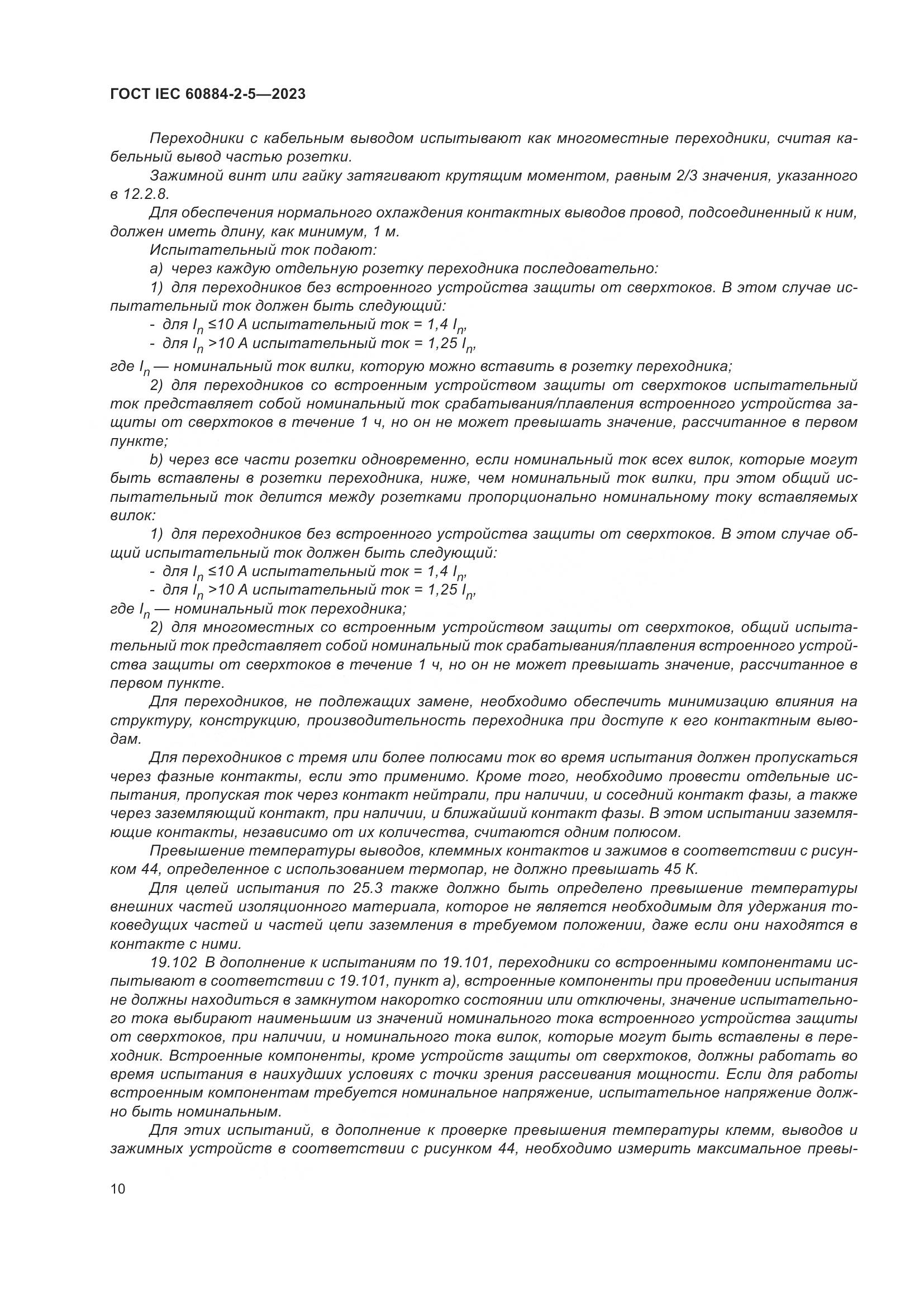 ГОСТ IEC 60884-2-5—2023

Переходники с кабельным выводом испытывают как многоместные переходники, считая кабельный вывод частью розетки.

Зажимной винт или гайку затягивают крутящим моментом, равным 2/3 значения, указанного в 12.2.8.

Для обеспечения нормального охлаждения контактных выводов провод, подсоединенный к ним, должен иметь длину, как минимум, 1 м.

Испытательный ток подают:

a) через каждую отдельную розетку переходника последовательно:

1) для переходников без встроенного устройства защиты от сверхтоков. В этом случае испытательный ток должен быть следующий:

- для $I_n$ ≤10 А испытательный ток = 1,4 $I_n$,

- для $I_n$ >10 А испытательный ток = 1,25 $I_n$,

где $I_n$ — номинальный ток вилки, которую можно вставить в розетку переходника;

2) для переходников со встроенным устройством защиты от сверхтоков испытательный ток представляет собой номинальный ток срабатывания/плавления встроенного устройства защиты от сверхтоков в течение 1 ч, но он не может превышать значение, рассчитанное в первом пункте;

b) через все части розетки одновременно, если номинальный ток всех вилок, которые могут быть вставлены в розетки переходника, ниже, чем номинальный ток вилки, при этом общий испытательный ток делится между розетками пропорционально номинальному току вставляемых вилок:

1) для переходников без встроенного устройства защиты от сверхтоков. В этом случае общий испытательный ток должен быть следующий:

- для $I_n$ ≤10 А испытательный ток = 1,4 $I_n$,

- для $I_n$ >10 А испытательный ток = 1,25 $I_n$,

где $I_n$ — номинальный ток переходника;

2) для многоместных со встроенным устройством защиты от сверхтоков, общий испытательный ток представляет собой номинальный ток срабатывания/плавления встроенного устройства защиты от сверхтоков в течение 1 ч, но он не может превышать значение, рассчитанное в первом пункте.

Для переходников, не подлежащих замене, необходимо обеспечить минимизацию влияния на структуру, конструкцию, производительность переходника при доступе к его контактным выводам.

Для переходников с тремя или более полюсами ток во время испытания должен пропускаться через фазные контакты, если это применимо. Кроме того, необходимо провести отдельные испытания, пропуская ток через контакт нейтрали, при наличии, и соседний контакт фазы, а также через заземляющий контакт, при наличии, и ближайший контакт фазы. В этом испытании заземляющие контакты, независимо от их количества, считаются одним полюсом.

Превышение температуры выводов, клеммных контактов и зажимов в соответствии с рисунком 44, определенное с использованием термопар, не должно превышать 45 К.

Для целей испытания по 25.3 также должно быть определено превышение температуры внешних частей изоляционного материала, которое не является необходимым для удержания токоведущих частей и частей цепи заземления в требуемом положении, даже если они находятся в контакте с ними.

19.102 В дополнение к испытаниям по 19.101, переходники со встроенными компонентами испытывают в соответствии с 19.101, пункт а), встроенные компоненты при проведении испытания не должны находиться в замкнутом накоротко состоянии или отключены, значение испытательного тока выбирают наименьшим из значений номинального тока встроенного устройства защиты от сверхтоков, при наличии, и номинального тока вилок, которые могут быть вставлены в переходник. Встроенные компоненты, кроме устройств защиты от сверхтоков, должны работать во время испытания в наихудших условиях с точки зрения рассеивания мощности. Если для работы встроенным компонентам требуется номинальное напряжение, испытательное напряжение должно быть номинальным.

Для этих испытаний, в дополнение к проверке превышения температуры клемм, выводов и зажимных устройств в соответствии с рисунком 44, необходимо измерить максимальное превы-

10